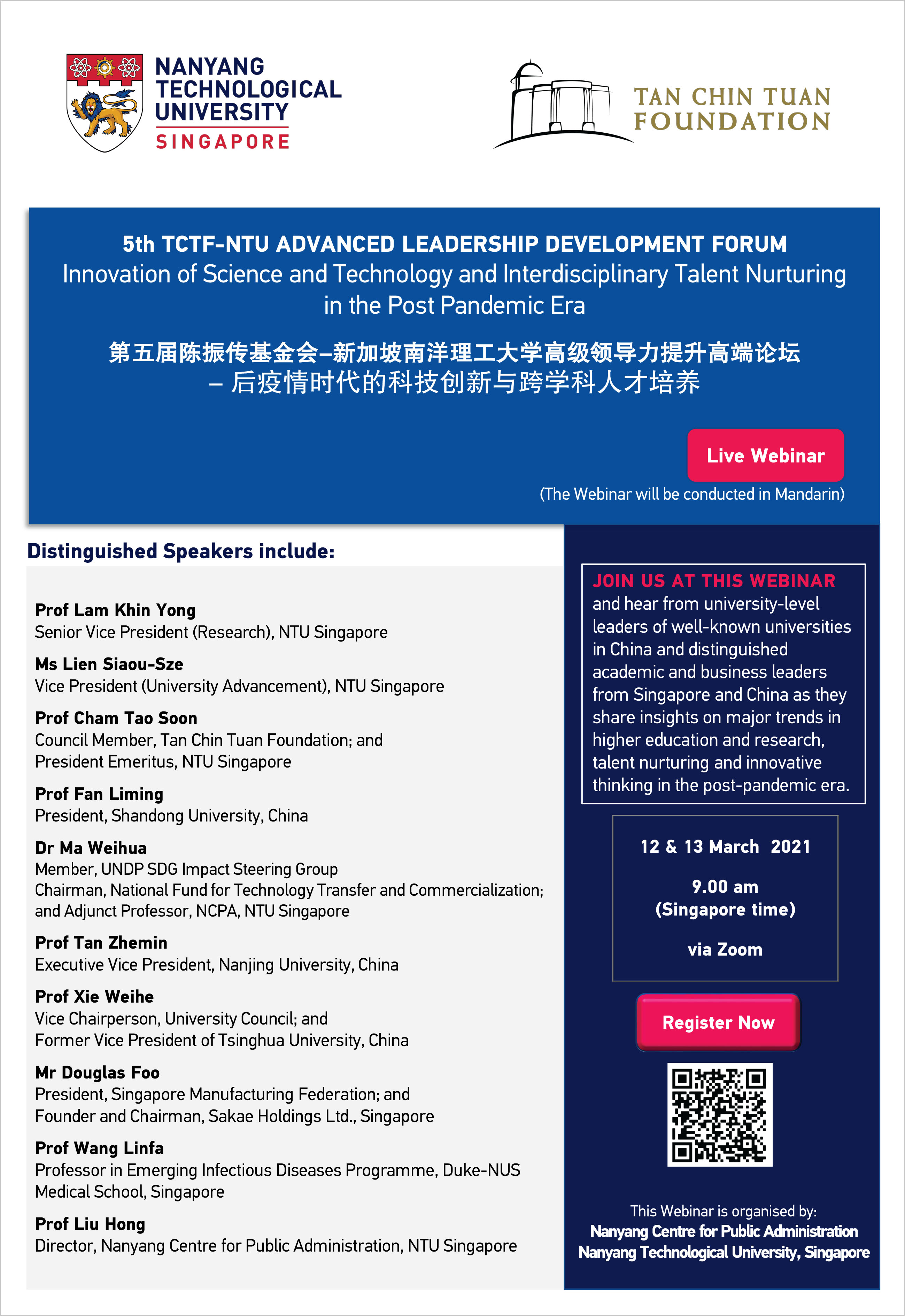 NANYANG TECHNOLOGICAL UNIVERSITY SINGAPORE

TAN CHIN TUAN FOUNDATION

5th TCTF-NTU ADVANCED LEADERSHIP DEVELOPMENT FORUM
Innovation of Science and Technology and Interdisciplinary Talent Nurturing in the Post Pandemic Era

第五届陈振传基金会–新加坡南洋理工大学高级领导力提升高端论坛
– 后疫情时代的科技创新与跨学科人才培养

Live Webinar

(The Webinar will be conducted in Mandarin)

Distinguished Speakers include:

Prof Lam Khin Yong
Senior Vice President (Research), NTU Singapore

Ms Lien Siaou-Sze
Vice President (University Advancement), NTU Singapore

Prof Cham Tao Soon
Council Member, Tan Chin Tuan Foundation; and President Emeritus, NTU Singapore

Prof Fan Liming
President, Shandong University, China

Dr Ma Weihua
Member, UNDP SDG Impact Steering Group
Chairman, National Fund for Technology Transfer and Commercialization; and Adjunct Professor, NCPA, NTU Singapore

Prof Tan Zhemin
Executive Vice President, Nanjing University, China

Prof Xie Weihe
Vice Chairperson, University Council; and Former Vice President of Tsinghua University, China

Mr Douglas Foo
President, Singapore Manufacturing Federation; and Founder and Chairman, Sakae Holdings Ltd., Singapore

Prof Wang Linfa
Professor in Emerging Infectious Diseases Programme, Duke-NUS Medical School, Singapore

Prof Liu Hong
Director, Nanyang Centre for Public Administration, NTU Singapore

JOIN US AT THIS WEBINAR and hear from university-level leaders of well-known universities in China and distinguished academic and business leaders from Singapore and China as they share insights on major trends in higher education and research, talent nurturing and innovative thinking in the post-pandemic era.

12 & 13 March 2021

9.00 am
(Singapore time)

via Zoom

Register Now

This Webinar is organised by:
Nanyang Centre for Public Administration
Nanyang Technological University, Singapore